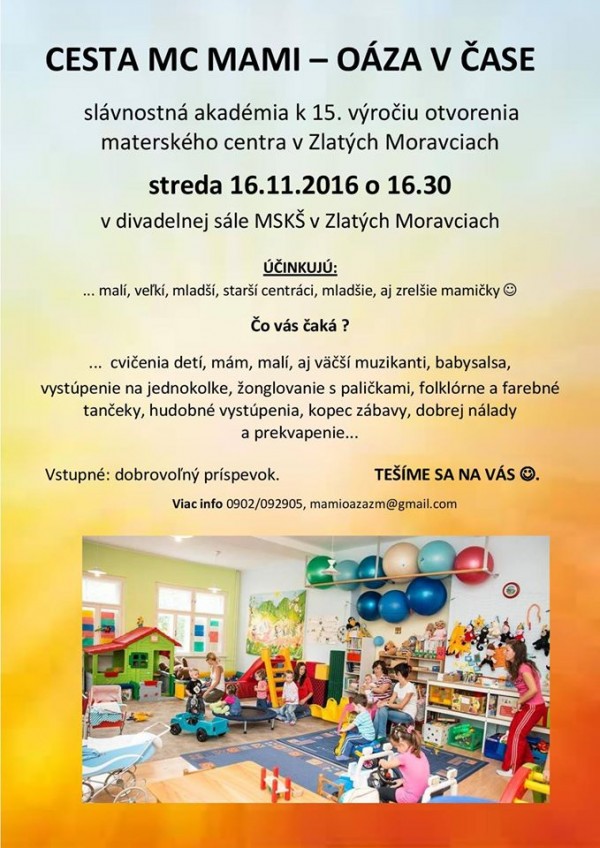 CESTA MC MAMI – OÁZA V ČASE

slávnostná akadémia k 15. výročiu otvorenia materského centra v Zlatých Moravciach

streda 16.11.2016 o 16.30

v divadelnej sále MSKŠ v Zlatých Moravciach

ÚČINKUJÚ:

... malí, veľkí, mladší, starší centráci, mladšie, aj zrelšie mamičky ☺

Čo vás čaká ?

... cvičenia detí, mám, malí, aj väčší muzikanti, babysalsa, vystúpenie na jednokolke, žonglovanie s paličkami, folklórne a farebné tančeky, hudobné vystúpenia, kopec zábavy, dobrej nálady a prekvapenie...

Vstupné: dobrovoľný príspevok.

TEŠÍME SA NA VÁS ☺.

Viac info 0902/092905, mamioazazm@gmail.com